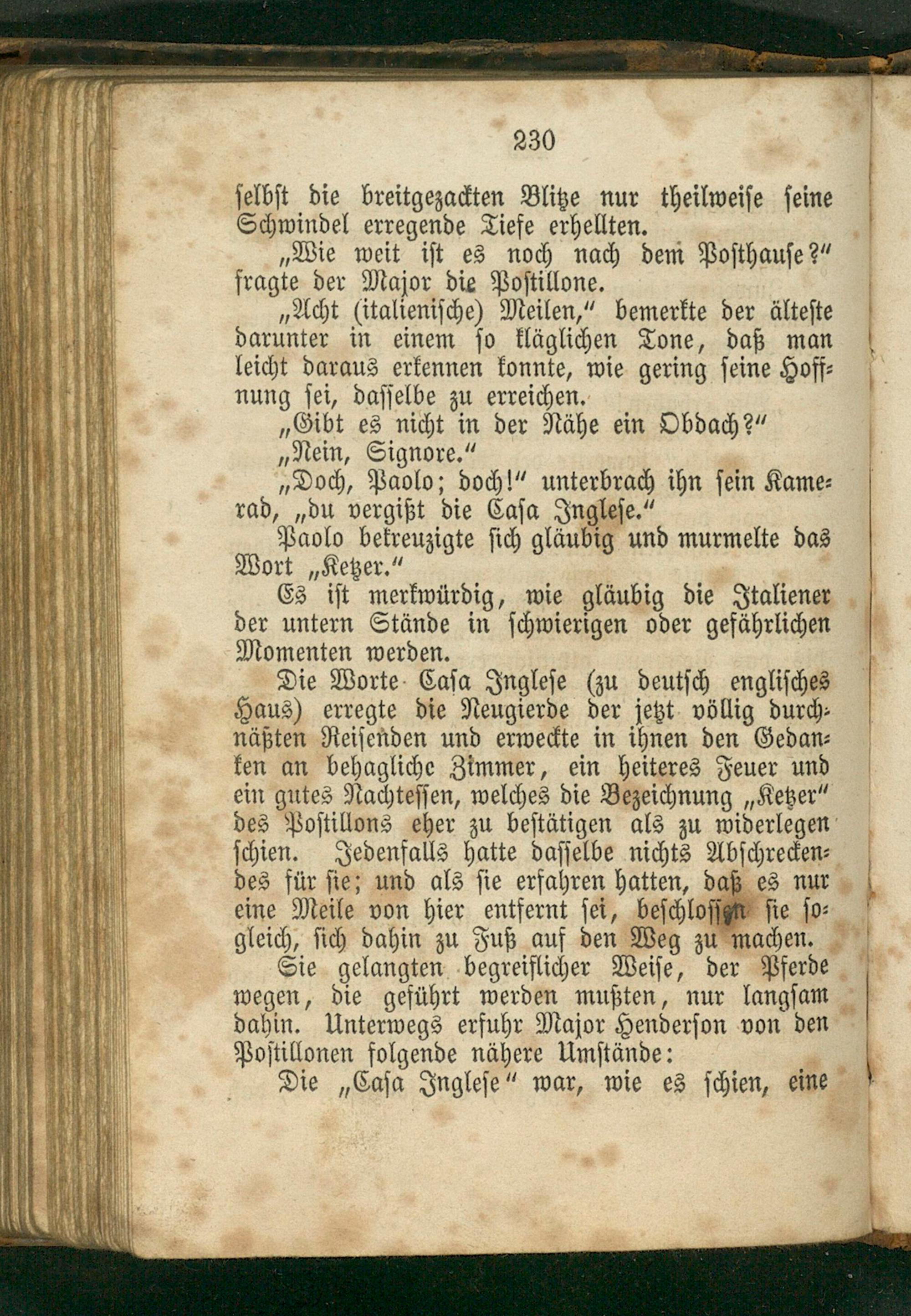 230

selbst die breitgezackten Blitze nur theilweise seine Schwindel erregende Tiefe erhellten.

„Wie weit ist es noch nach dem Posthause?“ fragte der Major die Postillone.

„Acht (italienische) Meilen,“ bemerkte der älteste darunter in einem so kläglichen Tone, daß man leicht daraus erkennen konnte, wie gering seine Hoffnung sei, dasselbe zu erreichen.

„Gibt es nicht in der Nähe ein Obdach?“

„Nein, Signore.“

„Doch, Paolo; doch!“ unterbrach ihn sein Kamerad, „du vergißt die Casa Inglese.“

Paolo bekreuzigte sich gläubig und murmelte das Wort „Ketzer.“

Es ist merkwürdig, wie gläubig die Italiener der untern Stände in schwierigen oder gefährlichen Momenten werden.

Die Worte Casa Inglese (zu deutsch englisches Haus) erregte die Neugierde der jetzt völlig durchnäßten Reisenden und erweckte in ihnen den Gedanken an behagliche Zimmer, ein heiteres Feuer und ein gutes Nachtessen, welches die Bezeichnung „Ketzer“ des Postillons eher zu bestätigen als zu widerlegen schien. Jedenfalls hatte dasselbe nichts Abschreckendes für sie; und als sie erfahren hatten, daß es nur eine Meile von hier entfernt sei, beschlossen sie sogleich, sich dahin zu Fuß auf den Weg zu machen.

Sie gelangten begreiflicher Weise, der Pferde wegen, die geführt werden mußten, nur langsam dahin. Unterwegs erfuhr Major Henderson von den Postillonen folgende nähere Umstände:

Die „Casa Inglese“ war, wie es schien, eine